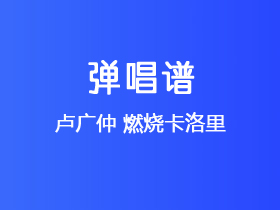 弹唱谱

卢广仲 燃烧卡洛里